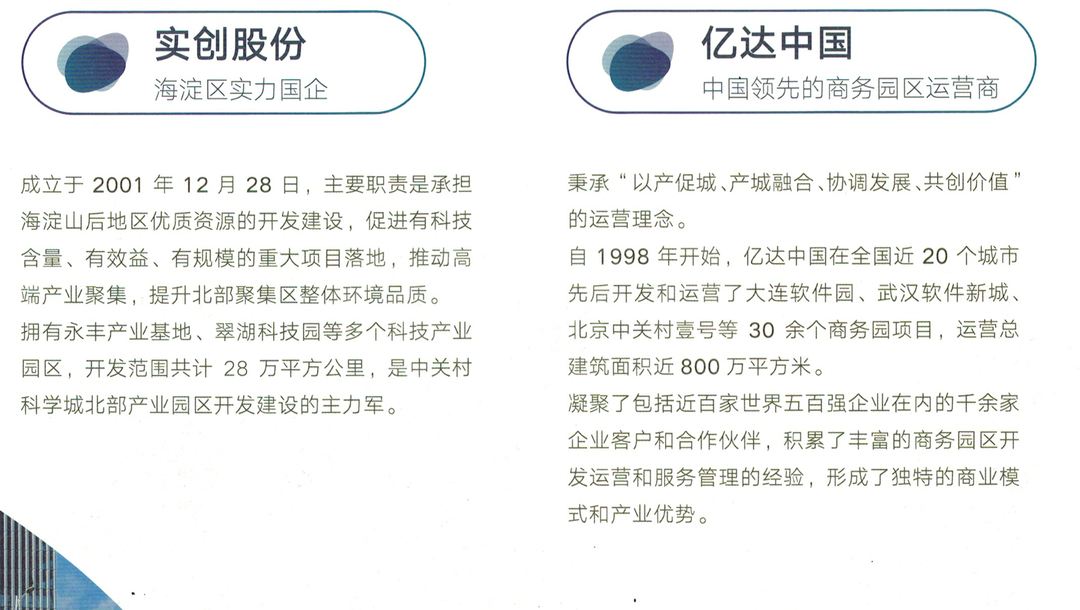 实创股份
海淀区实力国企

成立于 2001 年 12 月 28 日，主要职责是承担海淀山后地区优质资源的开发建设，促进有科技含量、有效益、有规模的重大项目落地，推动高端产业聚集，提升北部聚集区整体环境品质。
拥有永丰产业基地、翠湖科技园等多个科技产业园区，开发范围共计 28 万平方公里，是中关村科学城北部产业园区开发建设的主力军。

亿达中国
中国领先的商务园区运营商

秉承“以产促城、产城融合、协调发展、共创价值”的运营理念。
自 1998 年开始，亿达中国在全国近 20 个城市先后开发和运营了大连软件园、武汉软件新城、北京中关村壹号等 30 余个商务园项目，运营总建筑面积近 800 万平方米。
凝聚了包括近百家世界五百强企业在内的千余家企业客户和合作伙伴，积累了丰富的商务园区开发运营和服务管理的经验，形成了独特的商业模式和产业优势。